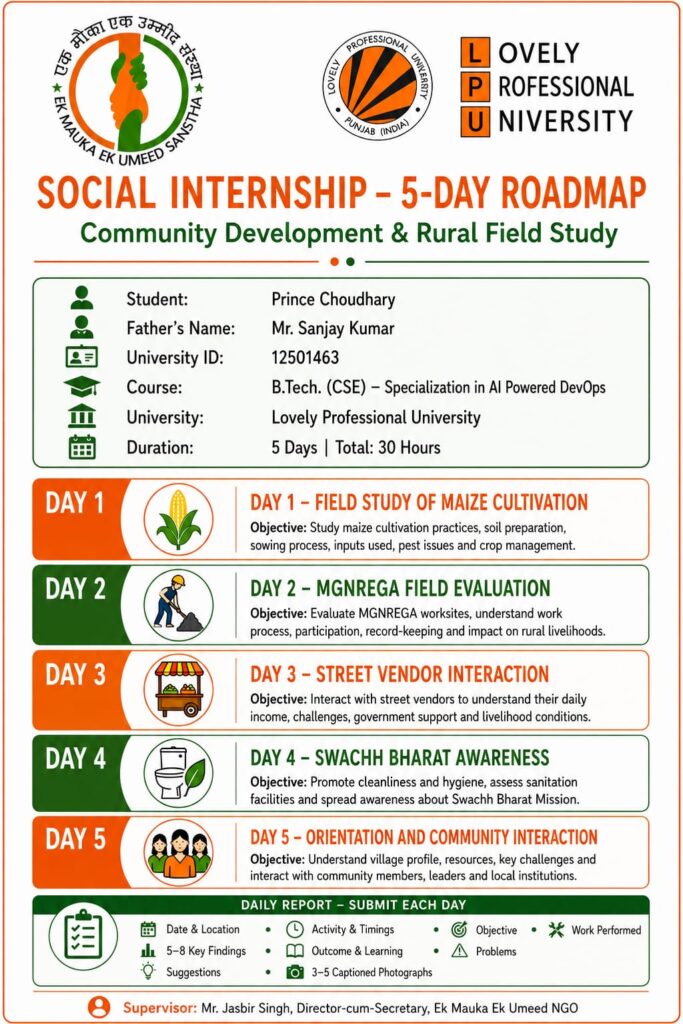 एक मौका एक उम्मीद संस्था
EK MAUKA EK UMEED SANSTHA

LOVELY PROFESSIONAL UNIVERSITY
PUNJAB (INDIA)

L OVELY
P ROFESSIONAL
U NIVERSITY

SOCIAL INTERNSHIP – 5-DAY ROADMAP
Community Development & Rural Field Study

| | |
|---|---|
| Student: | Prince Choudhary |
| Father's Name: | Mr. Sanjay Kumar |
| University ID: | 12501463 |
| Course: | B.Tech. (CSE) – Specialization in AI Powered DevOps |
| University: | Lovely Professional University |
| Duration: | 5 Days \| Total: 30 Hours |

DAY 1
DAY 1 – FIELD STUDY OF MAIZE CULTIVATION
Objective: Study maize cultivation practices, soil preparation, sowing process, inputs used, pest issues and crop management.

DAY 2
DAY 2 – MGNREGA FIELD EVALUATION
Objective: Evaluate MGNREGA worksites, understand work process, participation, record-keeping and impact on rural livelihoods.

DAY 3
DAY 3 – STREET VENDOR INTERACTION
Objective: Interact with street vendors to understand their daily income, challenges, government support and livelihood conditions.

DAY 4
DAY 4 – SWACHH BHARAT AWARENESS
Objective: Promote cleanliness and hygiene, assess sanitation facilities and spread awareness about Swachh Bharat Mission.

DAY 5
DAY 5 – ORIENTATION AND COMMUNITY INTERACTION
Objective: Understand village profile, resources, key challenges and interact with community members, leaders and local institutions.

DAILY REPORT – SUBMIT EACH DAY
Date & Location • Activity & Timings • Objective • Work Performed
5–8 Key Findings • Outcome & Learning • Problems
Suggestions • 3–5 Captioned Photographs

Supervisor: Mr. Jasbir Singh, Director-cum-Secretary, Ek Mauka Ek Umeed NGO